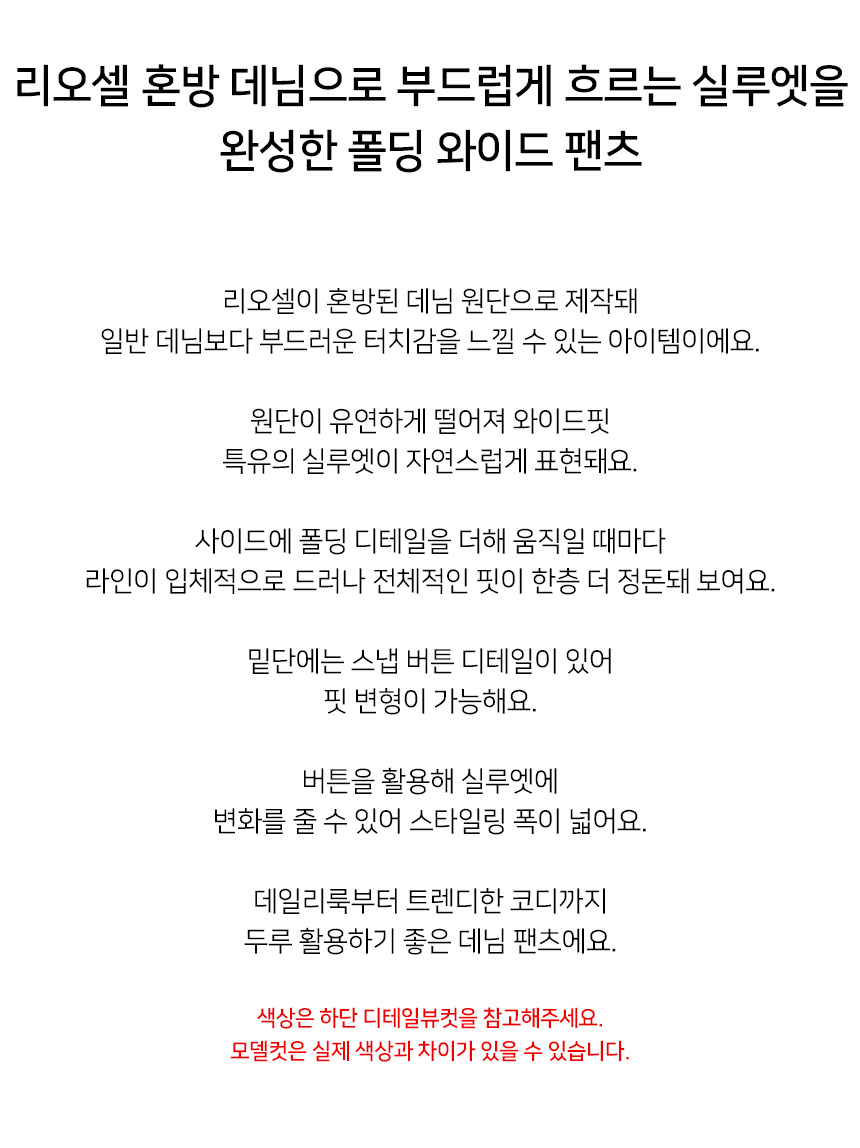 리오셀 혼방 데님으로 부드럽게 흐르는 실루엣을
완성한 폴딩 와이드 팬츠

리오셀이 혼방된 데님 원단으로 제작돼
일반 데님보다 부드러운 터치감을 느낄 수 있는 아이템이에요.

원단이 유연하게 떨어져 와이드핏
특유의 실루엣이 자연스럽게 표현돼요.

사이드에 폴딩 디테일을 더해 움직일 때마다
라인이 입체적으로 드러나 전체적인 핏이 한층 더 정돈돼 보여요.

밑단에는 스냅 버튼 디테일이 있어
핏 변형이 가능해요.

버튼을 활용해 실루엣에
변화를 줄 수 있어 스타일링 폭이 넓어요.

데일리룩부터 트렌디한 코디까지
두루 활용하기 좋은 데님 팬츠에요.

색상은 하단 디테일뷰컷을 참고해주세요.
모델컷은 실제 색상과 차이가 있을 수 있습니다.